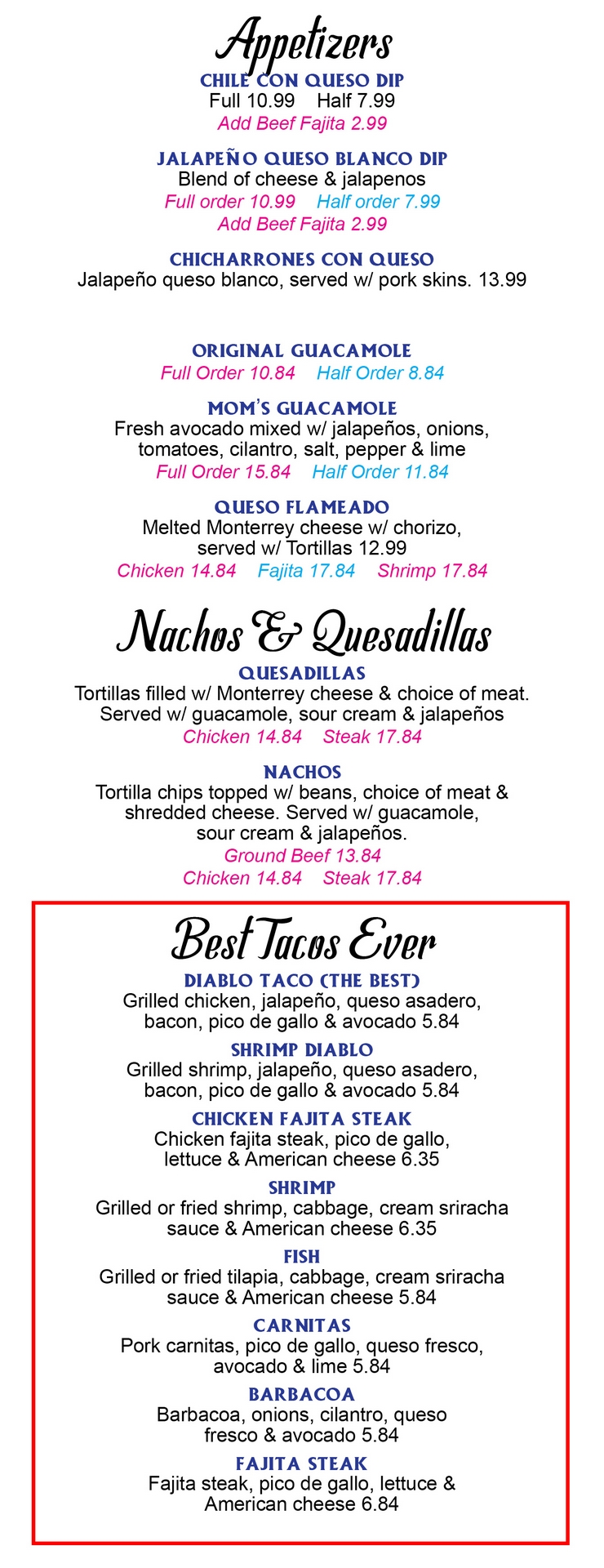 Appetizers

CHILE CON QUESO DIP
Full 10.99 Half 7.99
Add Beef Fajita 2.99

JALAPEÑO QUESO BLANCO DIP
Blend of cheese & jalapenos
Full order 10.99 Half order 7.99
Add Beef Fajita 2.99

CHICHARRONES CON QUESO
Jalapeño queso blanco, served w/ pork skins. 13.99

ORIGINAL GUACAMOLE
Full Order 10.84 Half Order 8.84

MOM'S GUACAMOLE
Fresh avocado mixed w/ jalapeños, onions, tomatoes, cilantro, salt, pepper & lime
Full Order 15.84 Half Order 11.84

QUESO FLAMEADO
Melted Monterrey cheese w/ chorizo, served w/ Tortillas 12.99
Chicken 14.84 Fajita 17.84 Shrimp 17.84

Nachos & Quesadillas

QUESADILLAS
Tortillas filled w/ Monterrey cheese & choice of meat. Served w/ guacamole, sour cream & jalapeños
Chicken 14.84 Steak 17.84

NACHOS
Tortilla chips topped w/ beans, choice of meat & shredded cheese. Served w/ guacamole, sour cream & jalapeños.
Ground Beef 13.84
Chicken 14.84 Steak 17.84

Best Tacos Ever

DIABLO TACO (THE BEST)
Grilled chicken, jalapeño, queso asadero, bacon, pico de gallo & avocado 5.84

SHRIMP DIABLO
Grilled shrimp, jalapeño, queso asadero, bacon, pico de gallo & avocado 5.84

CHICKEN FAJITA STEAK
Chicken fajita steak, pico de gallo, lettuce & American cheese 6.35

SHRIMP
Grilled or fried shrimp, cabbage, cream sriracha sauce & American cheese 6.35

FISH
Grilled or fried tilapia, cabbage, cream sriracha sauce & American cheese 5.84

CARNITAS
Pork carnitas, pico de gallo, queso fresco, avocado & lime 5.84

BARBACOA
Barbacoa, onions, cilantro, queso fresco & avocado 5.84

FAJITA STEAK
Fajita steak, pico de gallo, lettuce & American cheese 6.84